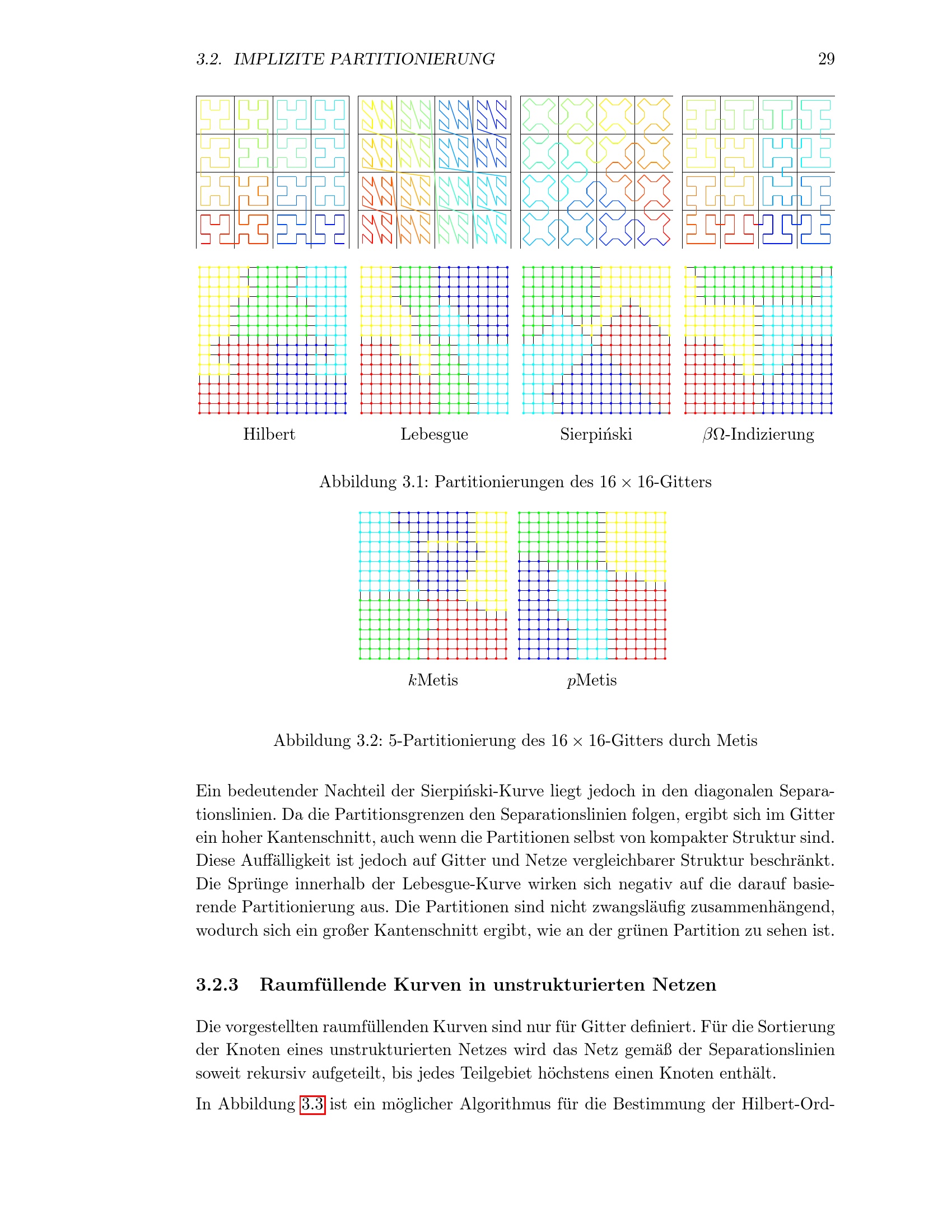 3.2. IMPLIZITE PARTITIONIERUNG 29

Hilbert

Lebesgue

Sierpiński

$\beta\Omega$-Indizierung

Abbildung 3.1: Partitionierungen des $16 \times 16$-Gitters

$k$Metis

$p$Metis

Abbildung 3.2: 5-Partitionierung des $16 \times 16$-Gitters durch Metis

Ein bedeutender Nachteil der Sierpiński-Kurve liegt jedoch in den diagonalen Separationslinien. Da die Partitionsgrenzen den Separationslinien folgen, ergibt sich im Gitter ein hoher Kantenschnitt, auch wenn die Partitionen selbst von kompakter Struktur sind. Diese Auffälligkeit ist jedoch auf Gitter und Netze vergleichbarer Struktur beschränkt. Die Sprünge innerhalb der Lebesgue-Kurve wirken sich negativ auf die darauf basierende Partitionierung aus. Die Partitionen sind nicht zwangsläufig zusammenhängend, wodurch sich ein großer Kantenschnitt ergibt, wie an der grünen Partition zu sehen ist.

3.2.3 Raumfüllende Kurven in unstrukturierten Netzen

Die vorgestellten raumfüllenden Kurven sind nur für Gitter definiert. Für die Sortierung der Knoten eines unstrukturierten Netzes wird das Netz gemäß der Separationslinien soweit rekursiv aufgeteilt, bis jedes Teilgebiet höchstens einen Knoten enthält.

In Abbildung 3.3 ist ein möglicher Algorithmus für die Bestimmung der Hilbert-Ord-